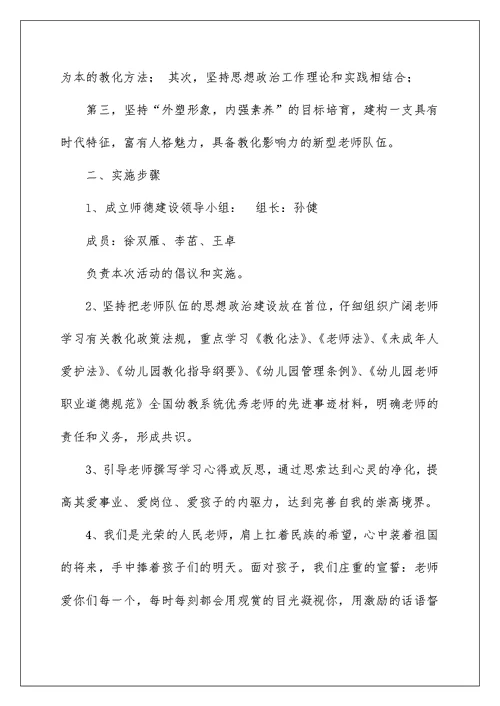 为本的教化方法； 其次，坚持思想政治工作理论和实践相结合；

第三，坚持“外塑形象，内强素养”的目标培育，建构一支具有时代特征，富有人格魅力，具备教化影响力的新型老师队伍。

二、实施步骤

1、成立师德建设领导小组： 组长：孙健

成员：徐双雁、李茁、王卓

负责本次活动的倡议和实施。

2、坚持把老师队伍的思想政治建设放在首位，仔细组织广阔老师学习有关教化政策法规，重点学习《教化法》、《老师法》、《未成年人爱护法》、《幼儿园教化指导纲要》、《幼儿园管理条例》、《幼儿园老师职业道德规范》全国幼教系统优秀老师的先进事迹材料，明确老师的责任和义务，形成共识。

3、引导老师撰写学习心得或反思，通过思索达到心灵的净化，提高其爱事业、爱岗位、爱孩子的内驱力，达到完善自我的崇高境界。

4、我们是光荣的人民老师，肩上扛着民族的希望，心中装着祖国的将来，手中捧着孩子们的明天。面对孩子，我们庄重的宣誓：老师爱你们每一个，每时每刻都会用观赏的目光凝视你，用激励的话语督